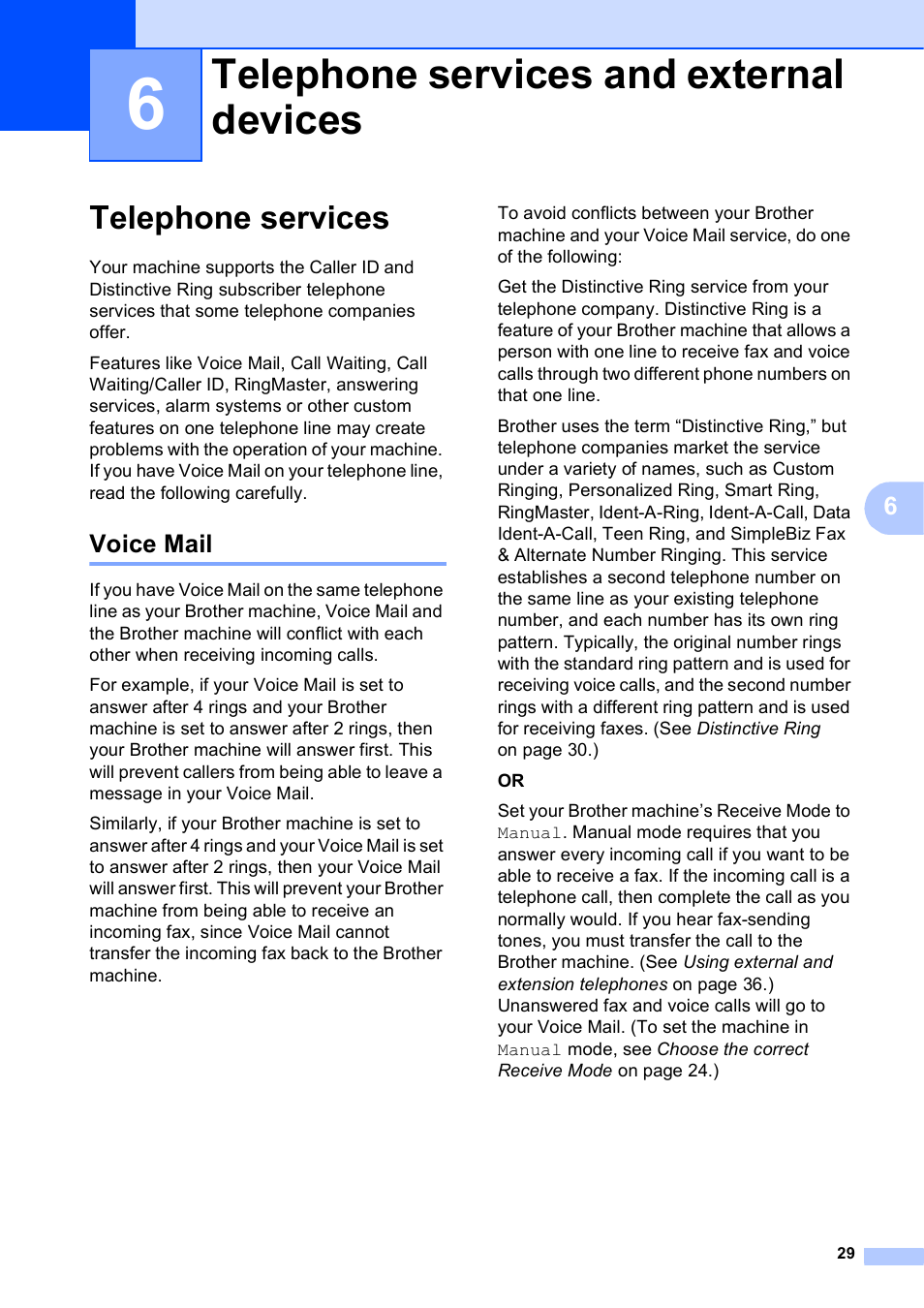 6

Telephone services and external devices

Telephone services

Your machine supports the Caller ID and Distinctive Ring subscriber telephone services that some telephone companies offer.

Features like Voice Mail, Call Waiting, Call Waiting/Caller ID, RingMaster, answering services, alarm systems or other custom features on one telephone line may create problems with the operation of your machine. If you have Voice Mail on your telephone line, read the following carefully.

Voice Mail

If you have Voice Mail on the same telephone line as your Brother machine, Voice Mail and the Brother machine will conflict with each other when receiving incoming calls.

For example, if your Voice Mail is set to answer after 4 rings and your Brother machine is set to answer after 2 rings, then your Brother machine will answer first. This will prevent callers from being able to leave a message in your Voice Mail.

Similarly, if your Brother machine is set to answer after 4 rings and your Voice Mail is set to answer after 2 rings, then your Voice Mail will answer first. This will prevent your Brother machine from being able to receive an incoming fax, since Voice Mail cannot transfer the incoming fax back to the Brother machine.

To avoid conflicts between your Brother machine and your Voice Mail service, do one of the following:

Get the Distinctive Ring service from your telephone company. Distinctive Ring is a feature of your Brother machine that allows a person with one line to receive fax and voice calls through two different phone numbers on that one line.

Brother uses the term “Distinctive Ring,” but telephone companies market the service under a variety of names, such as Custom Ringing, Personalized Ring, Smart Ring, RingMaster, Ident-A-Ring, Ident-A-Call, Data Ident-A-Call, Teen Ring, and SimpleBiz Fax & Alternate Number Ringing. This service establishes a second telephone number on the same line as your existing telephone number, and each number has its own ring pattern. Typically, the original number rings with the standard ring pattern and is used for receiving voice calls, and the second number rings with a different ring pattern and is used for receiving faxes. (See Distinctive Ring on page 30.)

OR

Set your Brother machine’s Receive Mode to Manual. Manual mode requires that you answer every incoming call if you want to be able to receive a fax. If the incoming call is a telephone call, then complete the call as you normally would. If you hear fax-sending tones, you must transfer the call to the Brother machine. (See Using external and extension telephones on page 36.) Unanswered fax and voice calls will go to your Voice Mail. (To set the machine in Manual mode, see Choose the correct Receive Mode on page 24.)

6

29